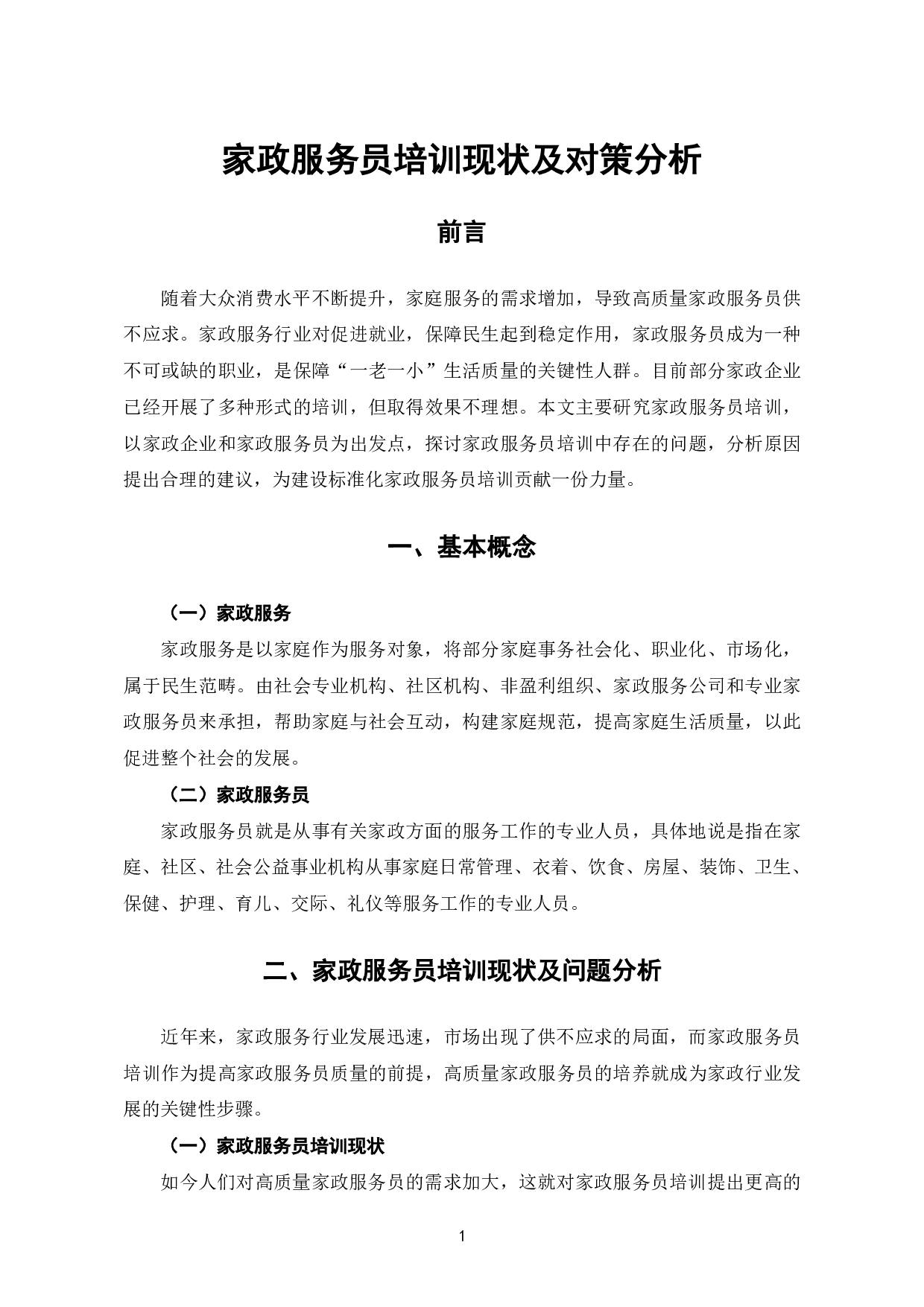 家政服务员培训现状及对策分析

前言

随着大众消费水平不断提升，家庭服务的需求增加，导致高质量家政服务员供不应求。家政服务行业对促进就业，保障民生起到稳定作用，家政服务员成为一种不可或缺的职业，是保障“一老一小”生活质量的关键性人群。目前部分家政企业已经开展了多种形式的培训，但取得效果不理想。本文主要研究家政服务员培训，以家政企业和家政服务员为出发点，探讨家政服务员培训中存在的问题，分析原因提出合理的建议，为建设标准化家政服务员培训贡献一份力量。

一、基本概念

（一）家政服务

家政服务是以家庭作为服务对象，将部分家庭事务社会化、职业化、市场化，属于民生范畴。由社会专业机构、社区机构、非盈利组织、家政服务公司和专业家政服务员来承担，帮助家庭与社会互动，构建家庭规范，提高家庭生活质量，以此促进整个社会的发展。

（二）家政服务员

家政服务员就是从事有关家政方面的服务工作的专业人员，具体地说是指在家庭、社区、社会公益事业机构从事家庭日常管理、衣着、饮食、房屋、装饰、卫生、保健、护理、育儿、交际、礼仪等服务工作的专业人员。

二、家政服务员培训现状及问题分析

近年来，家政服务行业发展迅速，市场出现了供不应求的局面，而家政服务员培训作为提高家政服务员质量的前提，高质量家政服务员的培养就成为家政行业发展的关键性步骤。

（一）家政服务员培训现状

如今人们对高质量家政服务员的需求加大，这就对家政服务员培训提出更高的

1